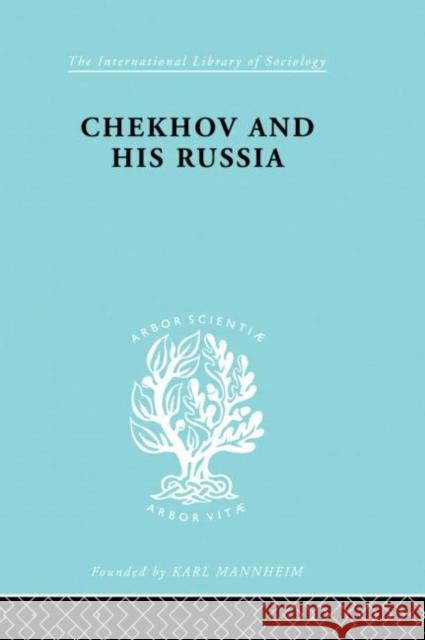 The International Library of Sociology

CHEKHOV AND HIS RUSSIA

ARBOR SCIENTIÆ

ARBOR VITÆ

Founded by KARL MANNHEIM